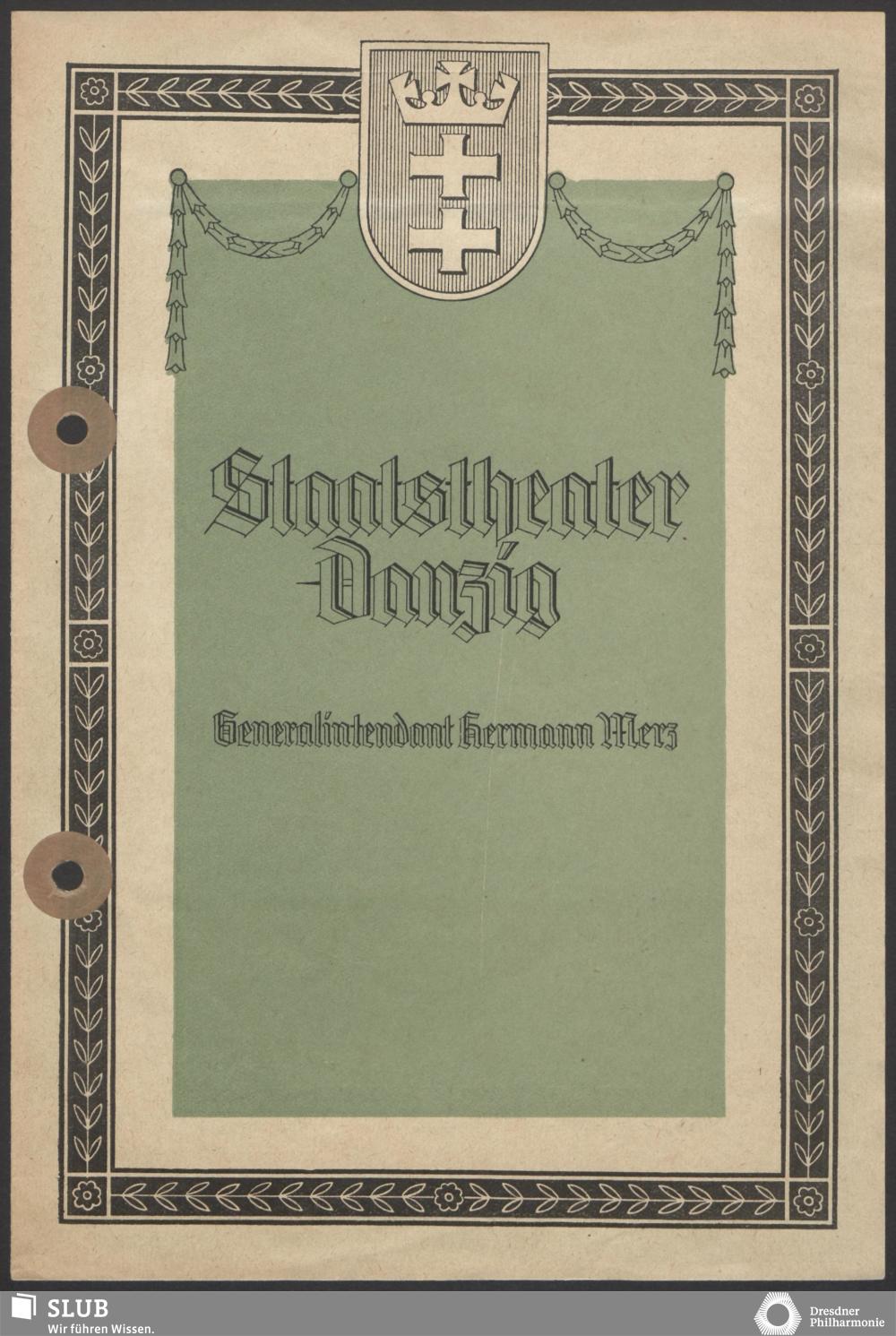 Staatstheater Danzig

Generalintendant Hermann Merz

SLUB
Wir führen Wissen.

Dresdner
Philharmonie